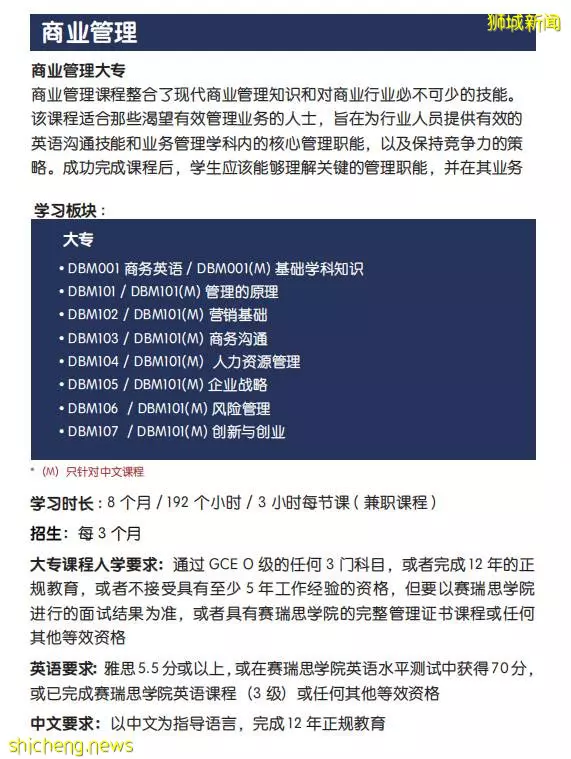 商业管理

狮城新闻

商业管理大专

商业管理课程整合了现代商业管理知识和对商业行业必不可少的技能。该课程适合那些渴望有效管理业务的人士，旨在为行业人员提供有效的英语沟通技能和业务管理学科内的核心管理职能，以及保持竞争力的策略。成功完成课程后，学生应该能够理解关键的管理职能，并在其业务

学习板块：

大专

• DBM001 商务英语 / DBM001(M) 基础学科知识
• DBM101 / DBM101(M) 管理的原理
• DBM102 / DBM101(M) 营销基础
• DBM103 / DBM101(M) 商务沟通
• DBM104 / DBM101(M) 人力资源管理
• DBM105 / DBM101(M) 企业战略
• DBM106 / DBM101(M) 风险管理
• DBM107 / DBM101(M) 创新与创业

* (M) 只针对中文课程

学习时长：8 个月 / 192 个小时 / 3 小时每节课（兼职课程）

招生：每 3 个月

大专课程入学要求：通过 GCE O 级的任何 3 门科目，或者完成 12 年的正规教育，或者不接受具有至少 5 年工作经验的资格，但要以赛瑞思学院进行的面试结果为准，或者具有赛瑞思学院的完整管理证书课程或任何其他等效资格

英语要求：雅思 5.5 分或以上，或在赛瑞思学院英语水平测试中获得 70 分，或已完成赛瑞思学院英语课程（3 级）或任何其他等效资格

中文要求：以中文为指导语言，完成 12 年正规教育

shicheng.news